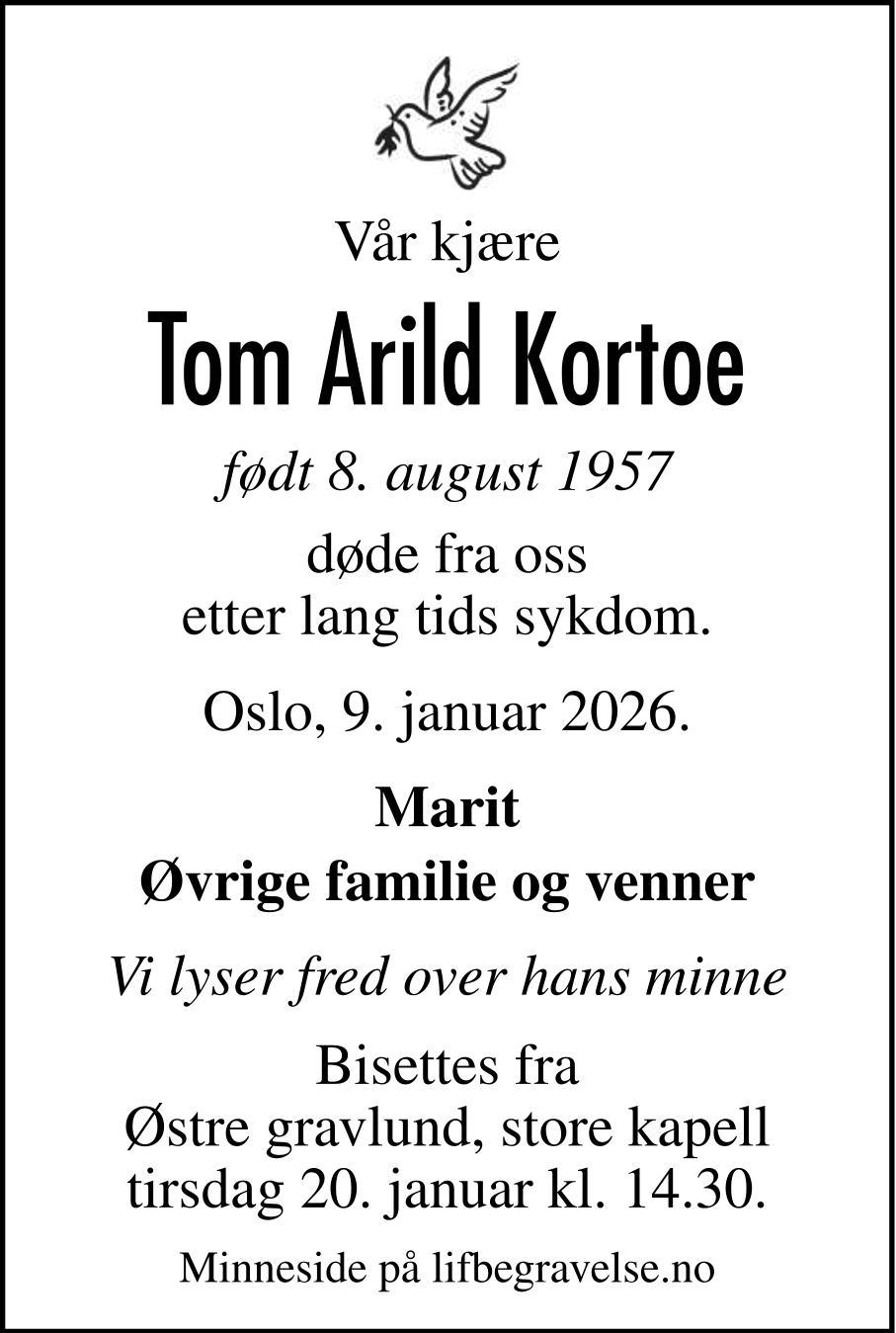 Vår kjære

Tom Arild Kortoe

født 8. august 1957

døde fra oss
etter lang tids sykdom.

Oslo, 9. januar 2026.

Marit
Øvrige familie og venner

Vi lyser fred over hans minne

Bisettes fra
Østre gravlund, store kapell
tirsdag 20. januar kl. 14.30.

Minneside på lifbegravelse.no